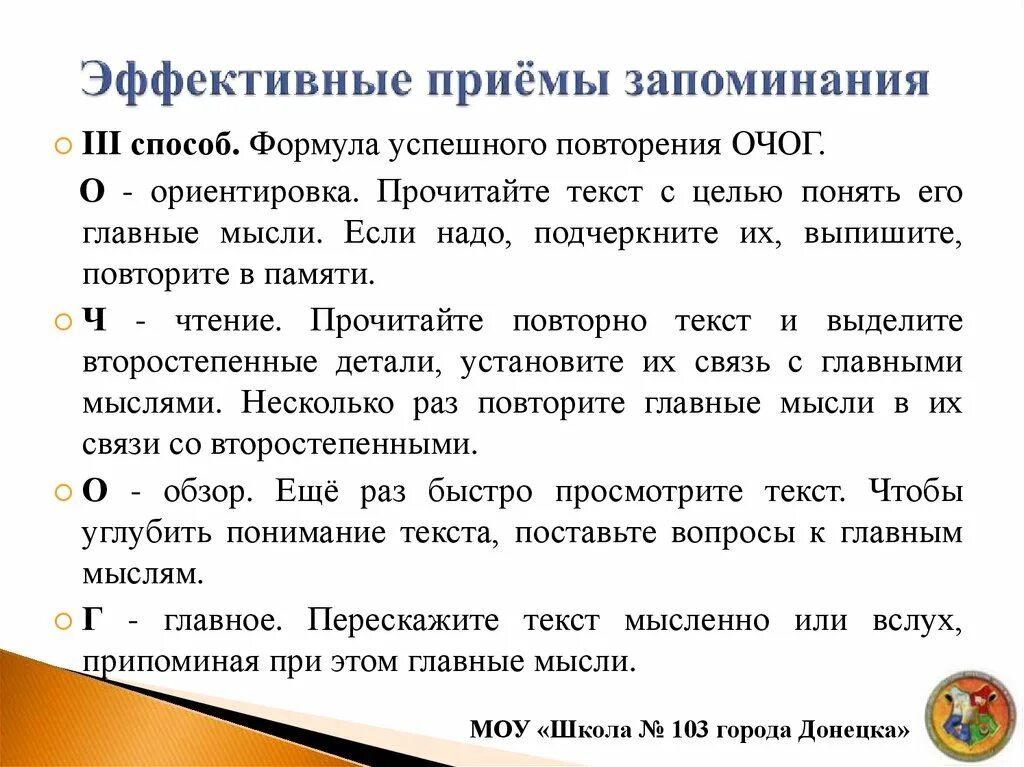 Эффективные приёмы запоминания

III способ. Формула успешного повторения ОЧОГ.

О - ориентировка. Прочитайте текст с целью понять его главные мысли. Если надо, подчеркните их, выпишите, повторите в памяти.

Ч - чтение. Прочитайте повторно текст и выделите второстепенные детали, установите их связь с главными мыслями. Несколько раз повторите главные мысли в их связи со второстепенными.

О - обзор. Ещё раз быстро просмотрите текст. Чтобы углубить понимание текста, поставьте вопросы к главным мыслям.

Г - главное. Перескажите текст мысленно или вслух, припоминая при этом главные мысли.

МОУ «Школа № 103 города Донецка»